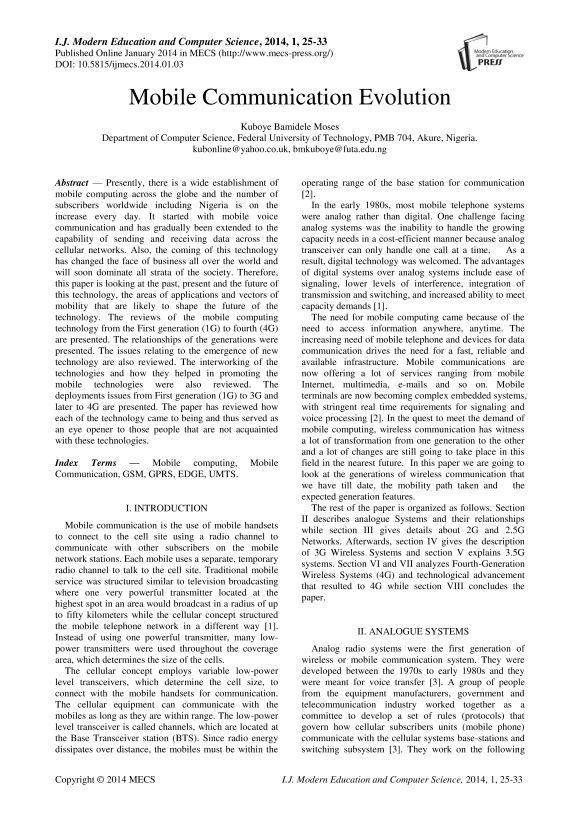 I.J. Modern Education and Computer Science, 2014, 1, 25-33
Published Online January 2014 in MECS (http://www.mecs-press.org/)
DOI: 10.5815/ijmecs.2014.01.03

Modern Education and Computer Science
PRESS

Mobile Communication Evolution

Kuboye Bamidele Moses
Department of Computer Science, Federal University of Technology, PMB 704, Akure, Nigeria.
kubonline@yahoo.co.uk, bmkuboye@futa.edu.ng

Abstract — Presently, there is a wide establishment of mobile computing across the globe and the number of subscribers worldwide including Nigeria is on the increase every day. It started with mobile voice communication and has gradually been extended to the capability of sending and receiving data across the cellular networks. Also, the coming of this technology has changed the face of business all over the world and will soon dominate all strata of the society. Therefore, this paper is looking at the past, present and the future of this technology, the areas of applications and vectors of mobility that are likely to shape the future of the technology. The reviews of the mobile computing technology from the First generation (1G) to fourth (4G) are presented. The relationships of the generations were presented. The issues relating to the emergence of new technology are also reviewed. The interworking of the technologies and how they helped in promoting the mobile technologies were also reviewed. The deployments issues from First generation (1G) to 3G and later to 4G are presented. The paper has reviewed how each of the technology came to being and thus served as an eye opener to those people that are not acquainted with these technologies.

Index Terms — Mobile computing, Mobile Communication, GSM, GPRS, EDGE, UMTS.

I. INTRODUCTION

Mobile communication is the use of mobile handsets to connect to the cell site using a radio channel to communicate with other subscribers on the mobile network stations. Each mobile uses a separate, temporary radio channel to talk to the cell site. Traditional mobile service was structured similar to television broadcasting where one very powerful transmitter located at the highest spot in an area would broadcast in a radius of up to fifty kilometers while the cellular concept structured the mobile telephone network in a different way [1]. Instead of using one powerful transmitter, many low-power transmitters were used throughout the coverage area, which determines the size of the cells.

The cellular concept employs variable low-power level transceivers, which determine the cell size, to connect with the mobile handsets for communication. The cellular equipment can communicate with the mobiles as long as they are within range. The low-power level transceiver is called channels, which are located at the Base Transceiver station (BTS). Since radio energy dissipates over distance, the mobiles must be within the operating range of the base station for communication [2].

In the early 1980s, most mobile telephone systems were analog rather than digital. One challenge facing analog systems was the inability to handle the growing capacity needs in a cost-efficient manner because analog transceiver can only handle one call at a time. As a result, digital technology was welcomed. The advantages of digital systems over analog systems include ease of signaling, lower levels of interference, integration of transmission and switching, and increased ability to meet capacity demands [1].

The need for mobile computing came because of the need to access information anywhere, anytime. The increasing need of mobile telephone and devices for data communication drives the need for a fast, reliable and available infrastructure. Mobile communications are now offering a lot of services ranging from mobile Internet, multimedia, e-mails and so on. Mobile terminals are now becoming complex embedded systems, with stringent real time requirements for signaling and voice processing [2]. In the quest to meet the demand of mobile computing, wireless communication has witness a lot of transformation from one generation to the other and a lot of changes are still going to take place in this field in the nearest future. In this paper we are going to look at the generations of wireless communication that we have till date, the mobility path taken and the expected generation features.

The rest of the paper is organized as follows. Section II describes analogue Systems and their relationships while section III gives details about 2G and 2.5G Networks. Afterwards, section IV gives the description of 3G Wireless Systems and section V explains 3.5G systems. Section VI and VII analyzes Fourth-Generation Wireless Systems (4G) and technological advancement that resulted to 4G while section VIII concludes the paper.

II. ANALOGUE SYSTEMS

Analog radio systems were the first generation of wireless or mobile communication system. They were developed between the 1970s to early 1980s and they were meant for voice transfer [3]. A group of people from the equipment manufacturers, government and telecommunication industry worked together as a committee to develop a set of rules (protocols) that govern how cellular subscribers units (mobile phone) communicate with the cellular systems base-stations and switching subsystem [3]. They work on the following

Copyright © 2014 MECS I.J. Modern Education and Computer Science, 2014, 1, 25-33